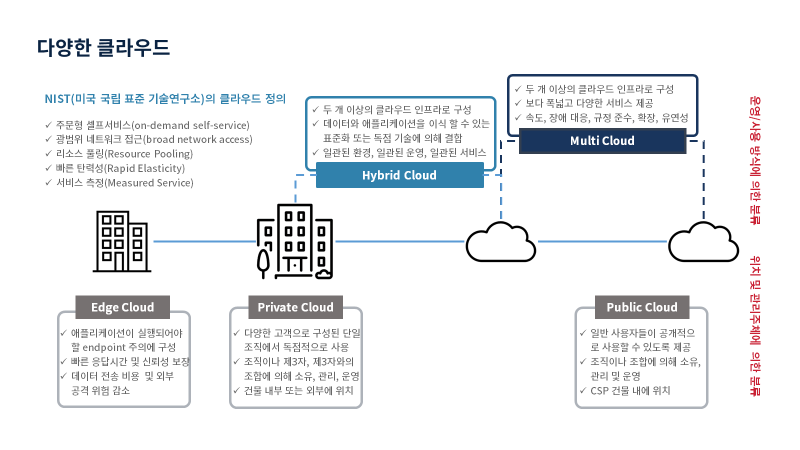 다양한 클라우드

NIST(미국 국립 표준 기술연구소)의 클라우드 정의

✓ 주문형 셀프서비스(on-demand self-service)
✓ 광범위 네트워크 접근(broad network access)
✓ 리소스 풀링(Resource Pooling)
✓ 빠른 탄력성(Rapid Elasticity)
✓ 서비스 측정(Measured Service)

✓ 두 개 이상의 클라우드 인프라로 구성
✓ 데이터와 애플리케이션을 이식 할 수 있는 표준화 또는 독점 기술에 의해 결합
✓ 일관된 환경, 일관된 운영, 일관된 서비스

Hybrid Cloud

✓ 두 개 이상의 클라우드 인프라로 구성
✓ 보다 폭넓고 다양한 서비스 제공
✓ 속도, 장애 대응, 규정 준수, 확장, 유연성

Multi Cloud

운영/사용 방식에 의한 분류

위치 및 관리주체에 의한 분류

Edge Cloud

✓ 애플리케이션이 실행되어야 할 endpoint 주의에 구성
✓ 빠른 응답시간 및 신뢰성 보장
✓ 데이터 전송 비용 및 외부 공격 위험 감소

Private Cloud

✓ 다양한 고객으로 구성된 단일 조직에서 독점적으로 사용
✓ 조직이나 제3자, 제3자와의 조합에 의해 소유, 관리, 운영
✓ 건물 내부 또는 외부에 위치

Public Cloud

✓ 일반 사용자들이 공개적으로 사용할 수 있도록 제공
✓ 조직이나 조합에 의해 소유, 관리 및 운영
✓ CSP 건물 내에 위치